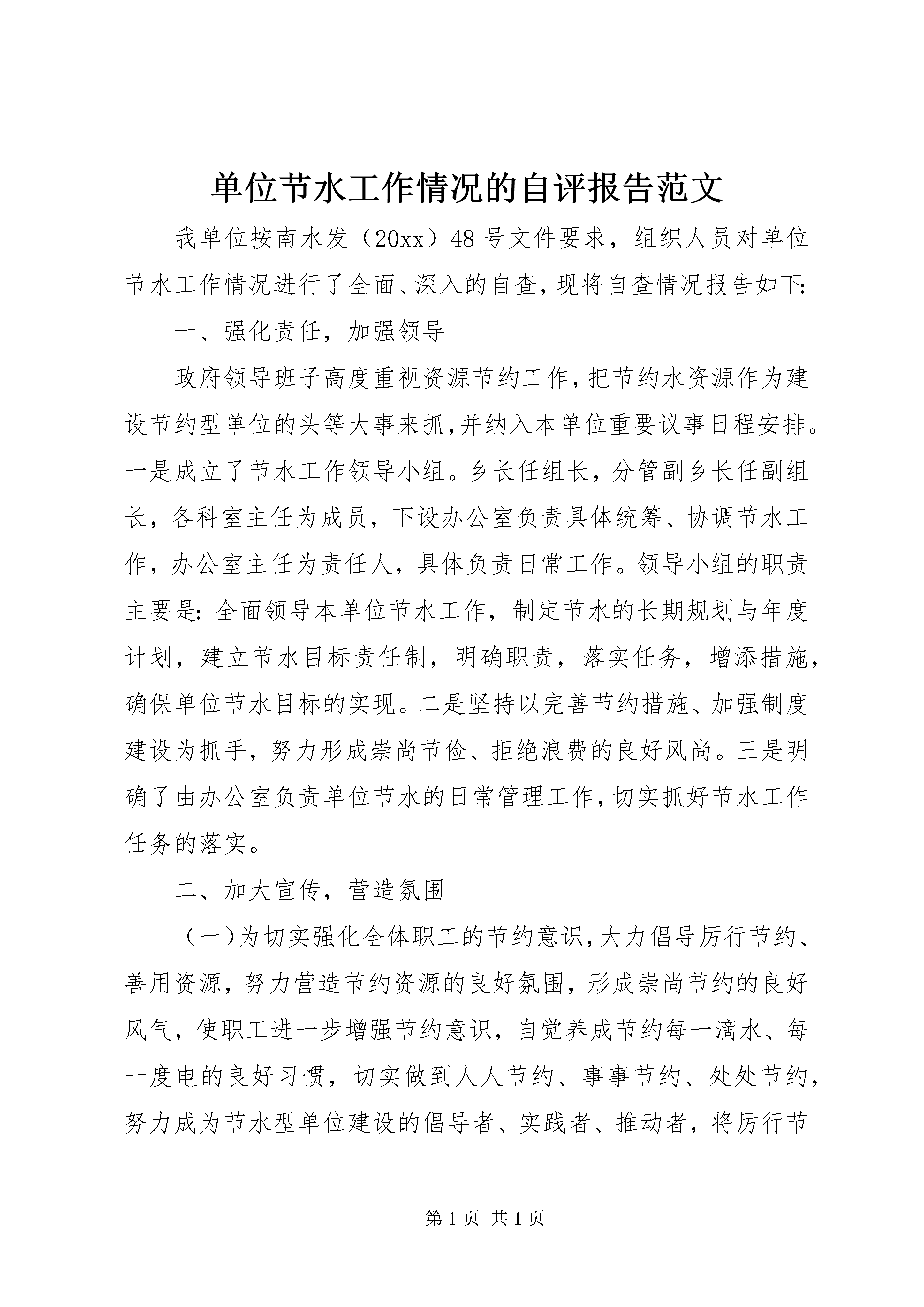 单位节水工作情况的自评报告范文

我单位按南水发（20xx）48号文件要求，组织人员对单位节水工作情况进行了全面、深入的自查，现将自查情况报告如下:

一、强化责任，加强领导

政府领导班子高度重视资源节约工作，把节约水资源作为建设节约型单位的头等大事来抓，并纳入本单位重要议事日程安排。一是成立了节水工作领导小组。乡长任组长，分管副乡长任副组长，各科室主任为成员，下设办公室负责具体统筹、协调节水工作，办公室主任为责任人，具体负责日常工作。领导小组的职责主要是：全面领导本单位节水工作，制定节水的长期规划与年度计划，建立节水目标责任制，明确职责，落实任务，增添措施，确保单位节水目标的实现。二是坚持以完善节约措施、加强制度建设为抓手，努力形成崇尚节俭、拒绝浪费的良好风尚。三是明确了由办公室负责单位节水的日常管理工作，切实抓好节水工作任务的落实。

二、加大宣传，营造氛围

（一）为切实强化全体职工的节约意识，大力倡导厉行节约、善用资源，努力营造节约资源的良好氛围，形成崇尚节约的良好风气，使职工进一步增强节约意识，自觉养成节约每一滴水、每一度电的良好习惯，切实做到人人节约、事事节约、处处节约，努力成为节水型单位建设的倡导者、实践者、推动者，将厉行节

第1页 共1页